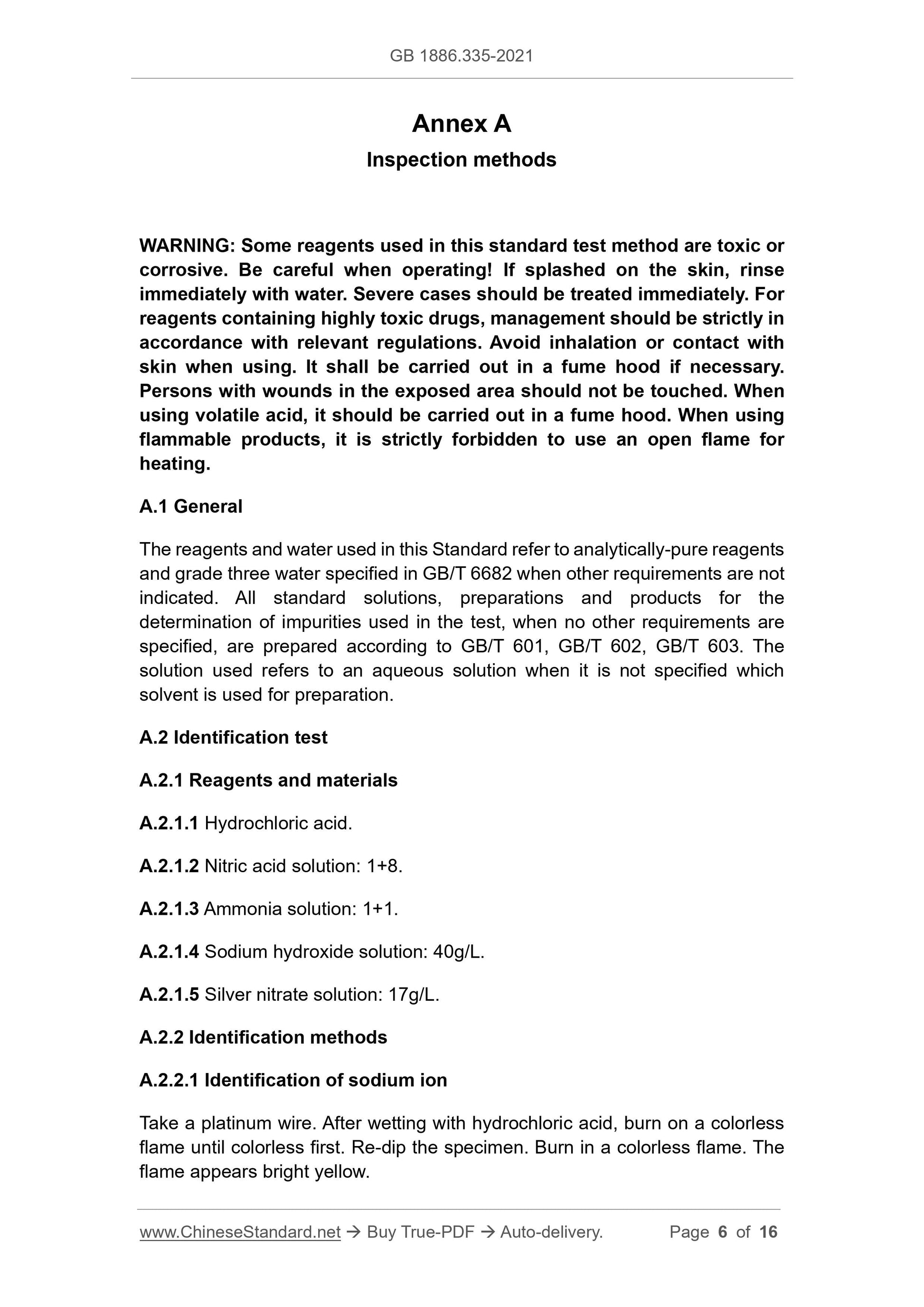 GB 1886.335-2021

Annex A

Inspection methods

WARNING: Some reagents used in this standard test method are toxic or corrosive. Be careful when operating! If splashed on the skin, rinse immediately with water. Severe cases should be treated immediately. For reagents containing highly toxic drugs, management should be strictly in accordance with relevant regulations. Avoid inhalation or contact with skin when using. It shall be carried out in a fume hood if necessary. Persons with wounds in the exposed area should not be touched. When using volatile acid, it should be carried out in a fume hood. When using flammable products, it is strictly forbidden to use an open flame for heating.

A.1 General

The reagents and water used in this Standard refer to analytically-pure reagents and grade three water specified in GB/T 6682 when other requirements are not indicated. All standard solutions, preparations and products for the determination of impurities used in the test, when no other requirements are specified, are prepared according to GB/T 601, GB/T 602, GB/T 603. The solution used refers to an aqueous solution when it is not specified which solvent is used for preparation.

A.2 Identification test

A.2.1 Reagents and materials

A.2.1.1 Hydrochloric acid.

A.2.1.2 Nitric acid solution: 1+8.

A.2.1.3 Ammonia solution: 1+1.

A.2.1.4 Sodium hydroxide solution: 40g/L.

A.2.1.5 Silver nitrate solution: 17g/L.

A.2.2 Identification methods

A.2.2.1 Identification of sodium ion

Take a platinum wire. After wetting with hydrochloric acid, burn on a colorless flame until colorless first. Re-dip the specimen. Burn in a colorless flame. The flame appears bright yellow.

www.ChineseStandard.net → Buy True-PDF → Auto-delivery. Page 6 of 16